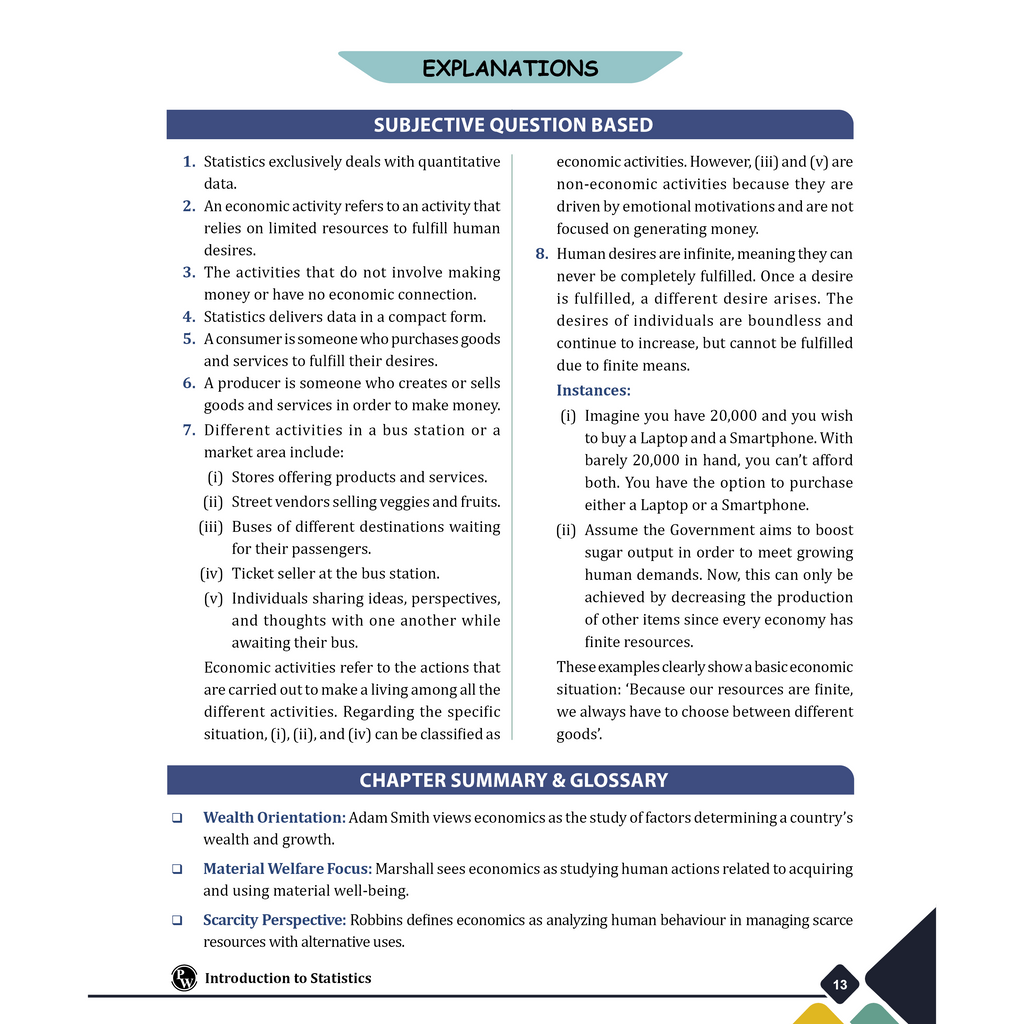 EXPLANATIONS

SUBJECTIVE QUESTION BASED

1. Statistics exclusively deals with quantitative data.

2. An economic activity refers to an activity that relies on limited resources to fulfill human desires.

3. The activities that do not involve making money or have no economic connection.

4. Statistics delivers data in a compact form.

5. A consumer is someone who purchases goods and services to fulfill their desires.

6. A producer is someone who creates or sells goods and services in order to make money.

7. Different activities in a bus station or a market area include:

(i) Stores offering products and services.

(ii) Street vendors selling veggies and fruits.

(iii) Buses of different destinations waiting for their passengers.

(iv) Ticket seller at the bus station.

(v) Individuals sharing ideas, perspectives, and thoughts with one another while awaiting their bus.

Economic activities refer to the actions that are carried out to make a living among all the different activities. Regarding the specific situation, (i), (ii), and (iv) can be classified as economic activities. However, (iii) and (v) are non-economic activities because they are driven by emotional motivations and are not focused on generating money.

8. Human desires are infinite, meaning they can never be completely fulfilled. Once a desire is fulfilled, a different desire arises. The desires of individuals are boundless and continue to increase, but cannot be fulfilled due to finite means.

Instances:

(i) Imagine you have 20,000 and you wish to buy a Laptop and a Smartphone. With barely 20,000 in hand, you can't afford both. You have the option to purchase either a Laptop or a Smartphone.

(ii) Assume the Government aims to boost sugar output in order to meet growing human demands. Now, this can only be achieved by decreasing the production of other items since every economy has finite resources.

These examples clearly show a basic economic situation: 'Because our resources are finite, we always have to choose between different goods'.

CHAPTER SUMMARY & GLOSSARY

☐ Wealth Orientation: Adam Smith views economics as the study of factors determining a country's wealth and growth.

☐ Material Welfare Focus: Marshall sees economics as studying human actions related to acquiring and using material well-being.

☐ Scarcity Perspective: Robbins defines economics as analyzing human behaviour in managing scarce resources with alternative uses.

Introduction to Statistics

13